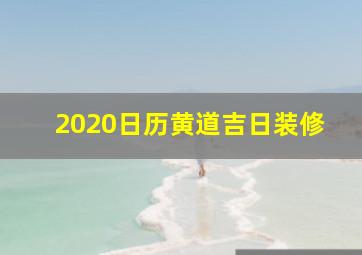 2020日历黄道吉日装修